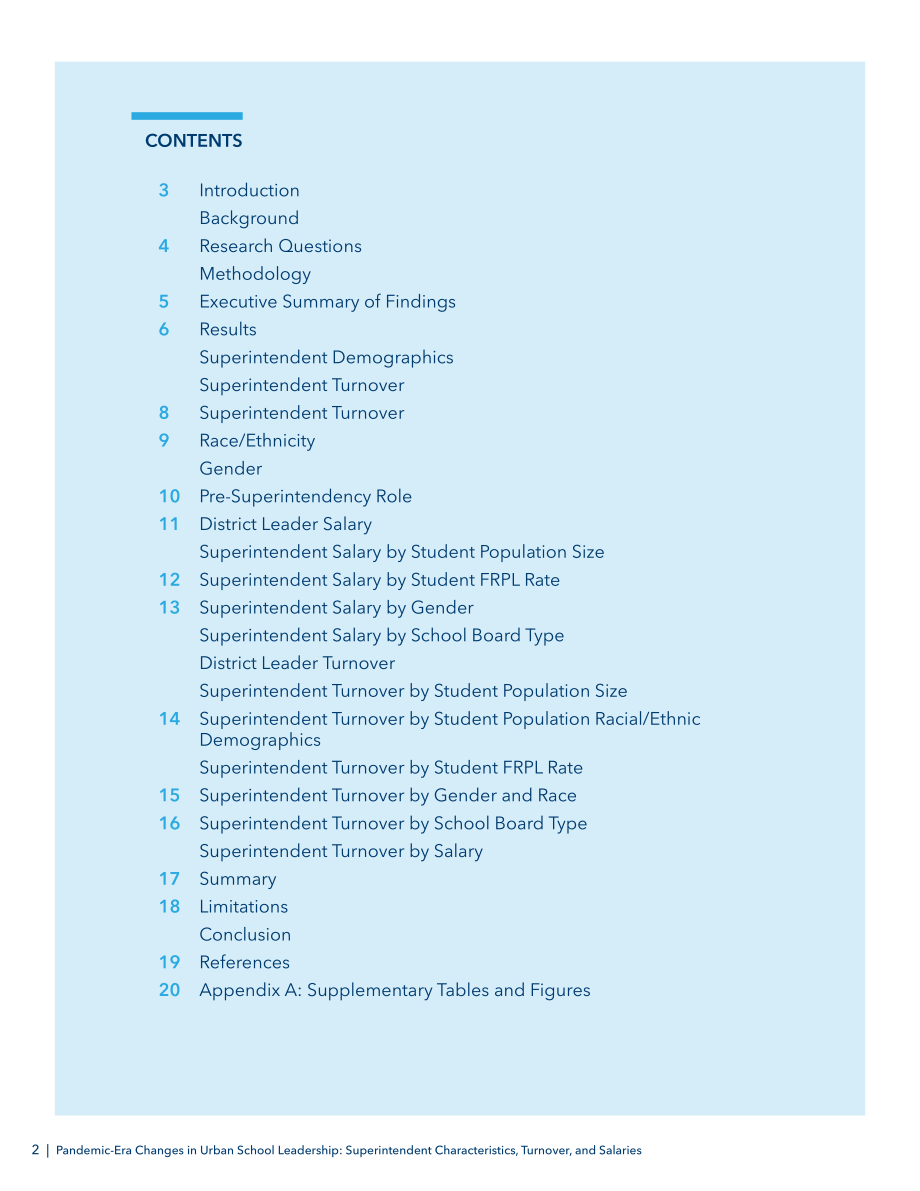 CONTENTS

3 Introduction
Background
4 Research Questions
Methodology
5 Executive Summary of Findings
6 Results
Superintendent Demographics
Superintendent Turnover
8 Superintendent Turnover
9 Race/Ethnicity
Gender
10 Pre-Superintendency Role
11 District Leader Salary
Superintendent Salary by Student Population Size
12 Superintendent Salary by Student FRPL Rate
13 Superintendent Salary by Gender
Superintendent Salary by School Board Type
District Leader Turnover
Superintendent Turnover by Student Population Size
14 Superintendent Turnover by Student Population Racial/Ethnic Demographics
Superintendent Turnover by Student FRPL Rate
15 Superintendent Turnover by Gender and Race
16 Superintendent Turnover by School Board Type
Superintendent Turnover by Salary
17 Summary
18 Limitations
Conclusion
19 References
20 Appendix A: Supplementary Tables and Figures

2 | Pandemic-Era Changes in Urban School Leadership: Superintendent Characteristics, Turnover, and Salaries